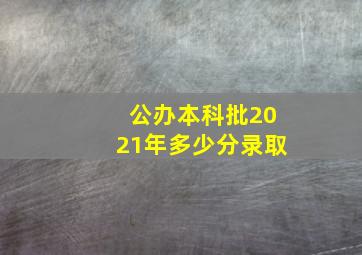 公办本科批2021年多少分录取